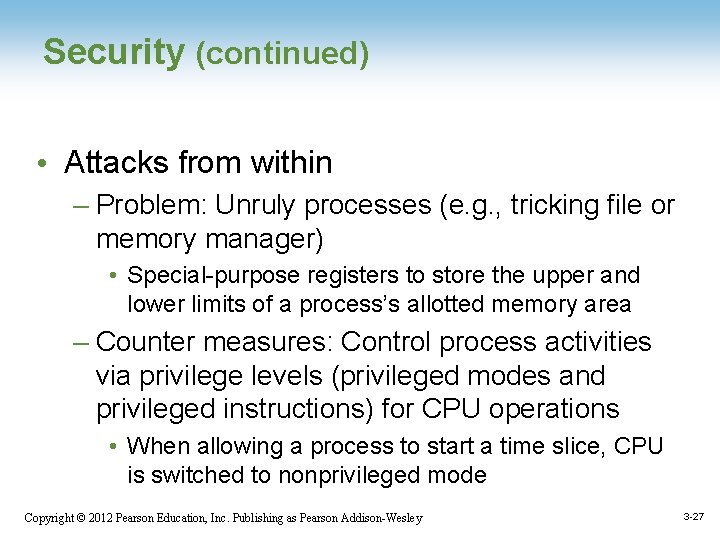 Security (continued)

• Attacks from within
– Problem: Unruly processes (e.g., tricking file or memory manager)
• Special-purpose registers to store the upper and lower limits of a process's allotted memory area
– Counter measures: Control process activities via privilege levels (privileged modes and privileged instructions) for CPU operations
• When allowing a process to start a time slice, CPU is switched to nonprivileged mode

Copyright © 2012 Pearson Education, Inc. Publishing as Pearson Addison-Wesley

3-27